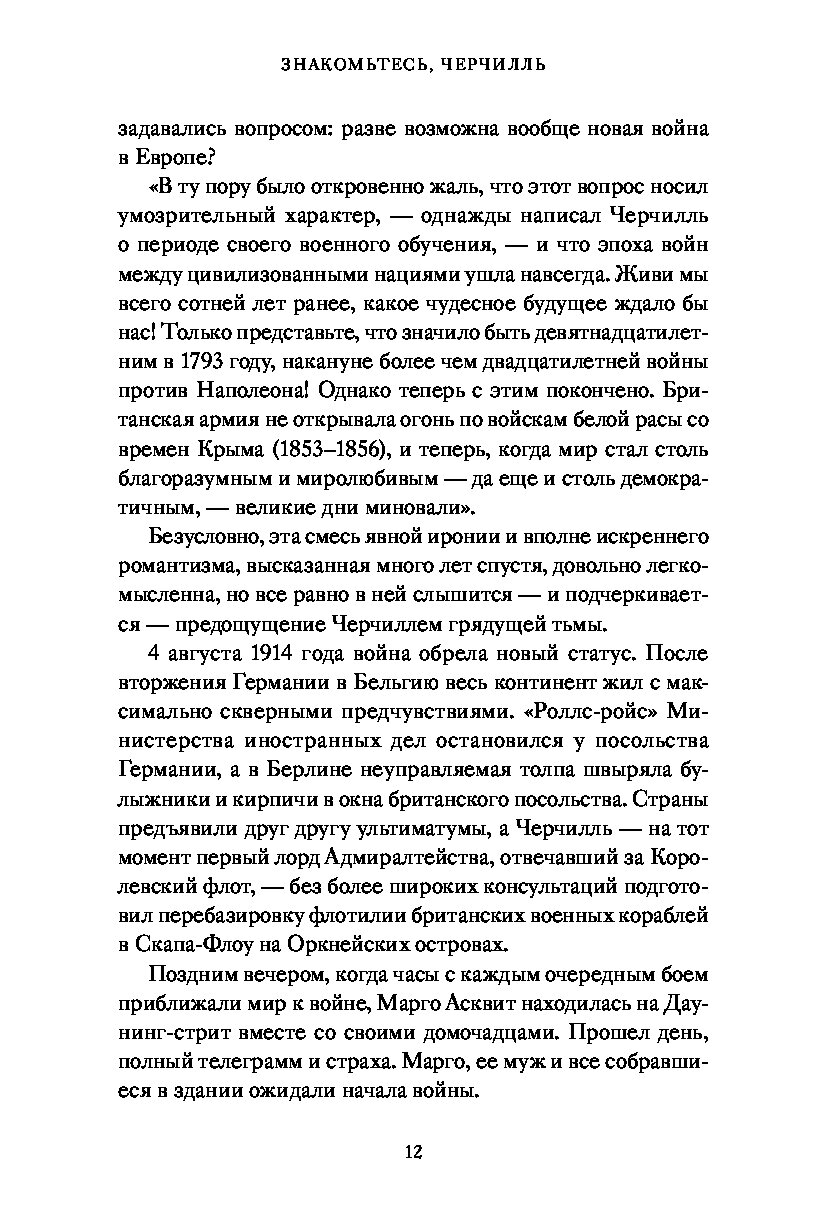 ЗНАКОМЬТЕСЬ, ЧЕРЧИЛЛЬ

задавались вопросом: разве возможна вообще новая война в Европе?

«В ту пору было откровенно жаль, что этот вопрос носил умозрительный характер, — однажды написал Черчилль о периоде своего военного обучения, — и что эпоха войн между цивилизованными нациями ушла навсегда. Живи мы всего сотней лет ранее, какое чудесное будущее ждало бы нас! Только представьте, что значило быть девятнадцатилетним в 1793 году, накануне более чем двадцатилетней войны против Наполеона! Однако теперь с этим покончено. Британская армия не открывала огонь по войскам белой расы со времен Крыма (1853–1856), и теперь, когда мир стал столь благоразумным и миролюбивым — да еще и столь демократичным, — великие дни миновали».

Безусловно, эта смесь явной иронии и вполне искреннего романтизма, высказанная много лет спустя, довольно легкомысленна, но все равно в ней слышится — и подчеркивается — предощущение Черчиллем грядущей тьмы.

4 августа 1914 года война обрела новый статус. После вторжения Германии в Бельгию весь континент жил с максимально скверными предчувствиями. «Роллс-ройс» Министерства иностранных дел остановился у посольства Германии, а в Берлине неуправляемая толпа швыряла булыжники и кирпичи в окна британского посольства. Страны предъявили друг другу ультиматумы, а Черчилль — на тот момент первый лорд Адмиралтейства, отвечавший за Королевский флот, — без более широких консультаций подготовил перебазировку флотилии британских военных кораблей в Скапа-Флоу на Оркнейских островах.

Поздним вечером, когда часы с каждым очередным боем приближали мир к войне, Марго Асквит находилась на Даунинг-стрит вместе со своими домочадцами. Прошел день, полный телеграмм и страха. Марго, ее муж и все собравшиеся в здании ожидали начала войны.

12